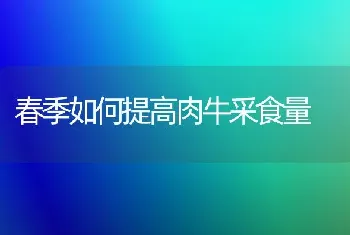 春季如何提高肉牛采食量